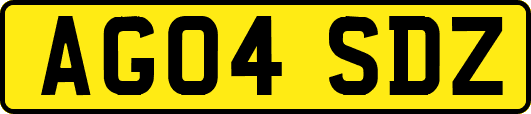 AG04 SDZ